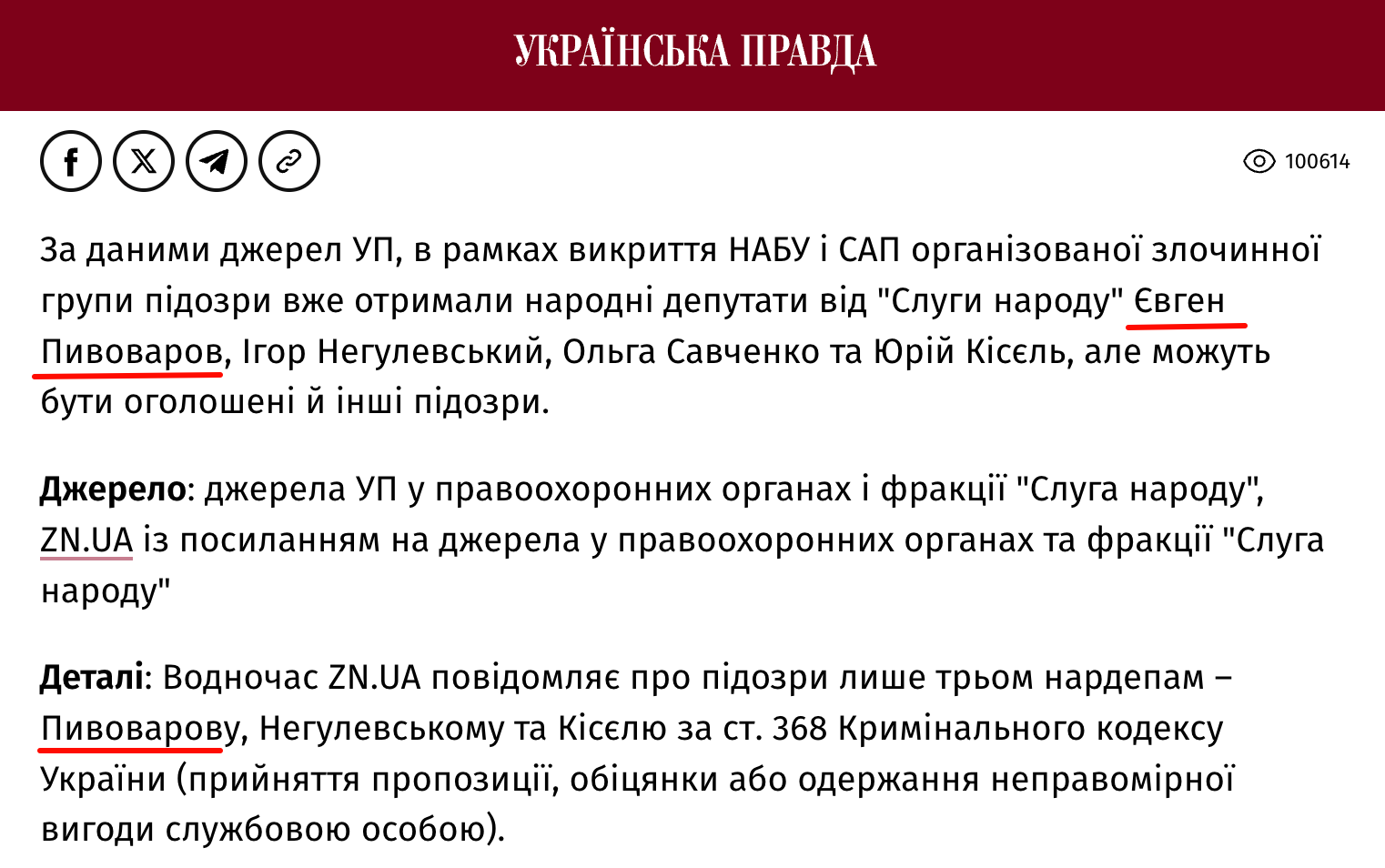 УКРАЇНСЬКА ПРАВДА

100614

За даними джерел УП, в рамках викриття НАБУ і САП організованої злочинної групи підозри вже отримали народні депутати від "Слуги народу" Євген Пивоваров, Ігор Негулевський, Ольга Савченко та Юрій Кісєль, але можуть бути оголошені й інші підозри.

Джерело: джерела УП у правоохоронних органах і фракції "Слуга народу", ZN.UA із посиланням на джерела у правоохоронних органах та фракції "Слуга народу"

Деталі: Водночас ZN.UA повідомляє про підозри лише трьом нардепам – Пивоварову, Негулевському та Кісєлю за ст. 368 Кримінального кодексу України (прийняття пропозиції, обіцянки або одержання неправомірної вигоди службовою особою).